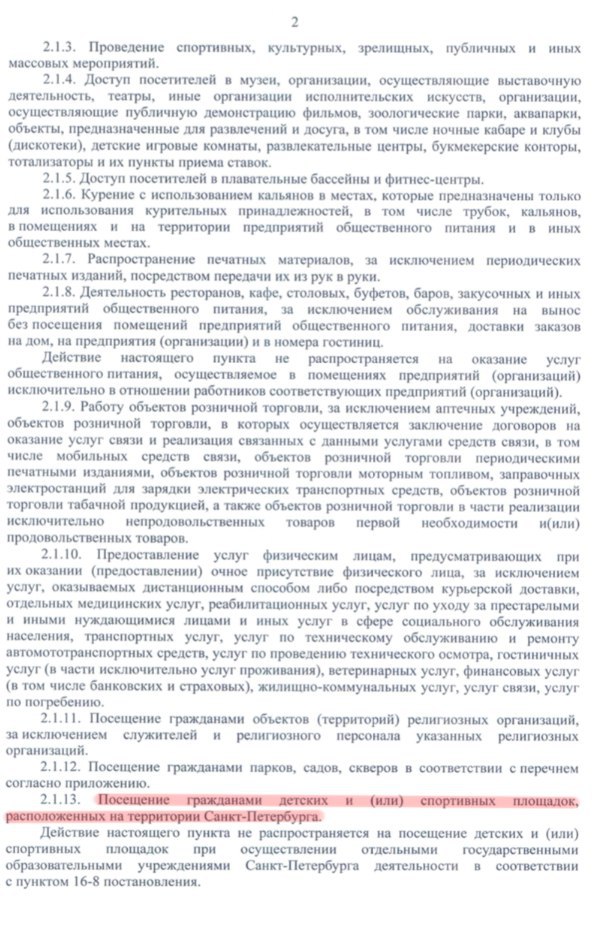 2

2.1.3. Проведение спортивных, культурных, зрелищных, публичных и иных массовых мероприятий.

2.1.4. Доступ посетителей в музеи, организации, осуществляющие выставочную деятельность, театры, иные организации исполнительских искусств, организации, осуществляющие публичную демонстрацию фильмов, зоологические парки, аквапарки, объекты, предназначенные для развлечений и досуга, в том числе ночные кабаре и клубы (дискотеки), детские игровые комнаты, развлекательные центры, букмекерские конторы, тотализаторы и их пункты приема ставок.

2.1.5. Доступ посетителей в плавательные бассейны и фитнес-центры.

2.1.6. Курение с использованием кальянов в местах, которые предназначены только для использования курительных принадлежностей, в том числе трубок, кальянов, в помещениях и на территории предприятий общественного питания и в иных общественных местах.

2.1.7. Распространение печатных материалов, за исключением периодических печатных изданий, посредством передачи их из рук в руки.

2.1.8. Деятельность ресторанов, кафе, столовых, буфетов, баров, закусочных и иных предприятий общественного питания, за исключением обслуживания на вынос без посещения помещений предприятий общественного питания, доставки заказов на дом, на предприятия (организации) и в номера гостиниц.

Действие настоящего пункта не распространяется на оказание услуг общественного питания, осуществляемое в помещениях предприятий (организаций) исключительно в отношении работников соответствующих предприятий (организаций).

2.1.9. Работу объектов розничной торговли, за исключением аптечных учреждений, объектов розничной торговли, в которых осуществляется заключение договоров на оказание услуг связи и реализация связанных с данными услугами средств связи, в том числе мобильных средств связи, объектов розничной торговли периодическими печатными изданиями, объектов розничной торговли моторным топливом, заправочных электростанций для зарядки электрических транспортных средств, объектов розничной торговли табачной продукцией, а также объектов розничной торговли в части реализации исключительно непродовольственных товаров первой необходимости и(или) продовольственных товаров.

2.1.10. Предоставление услуг физическим лицам, предусматривающих при их оказании (предоставлении) очное присутствие физического лица, за исключением услуг, оказываемых дистанционным способом либо посредством курьерской доставки, отдельных медицинских услуг, реабилитационных услуг, услуг по уходу за престарелыми и иными нуждающимися лицами и иных услуг в сфере социального обслуживания населения, транспортных услуг, услуг по техническому обслуживанию и ремонту автомототранспортных средств, услуг по проведению технического осмотра, гостиничных услуг (в части исключительно услуг проживания), ветеринарных услуг, финансовых услуг (в том числе банковских и страховых), жилищно-коммунальных услуг, услуг связи, услуг по погребению.

2.1.11. Посещение гражданами объектов (территорий) религиозных организаций, за исключением служителей и религиозного персонала указанных религиозных организаций.

2.1.12. Посещение гражданами парков, садов, скверов в соответствии с перечнем согласно приложению.

2.1.13. Посещение гражданами детских и (или) спортивных площадок, расположенных на территории Санкт-Петербурга.

Действие настоящего пункта не распространяется на посещение детских и (или) спортивных площадок при осуществлении отдельными государственными образовательными учреждениями Санкт-Петербурга деятельности в соответствии с пунктом 16-8 постановления.